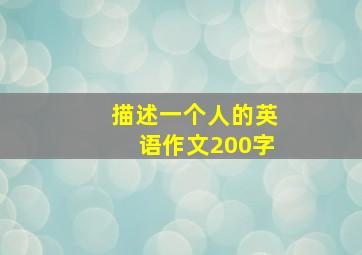 描述一个人的英语作文200字